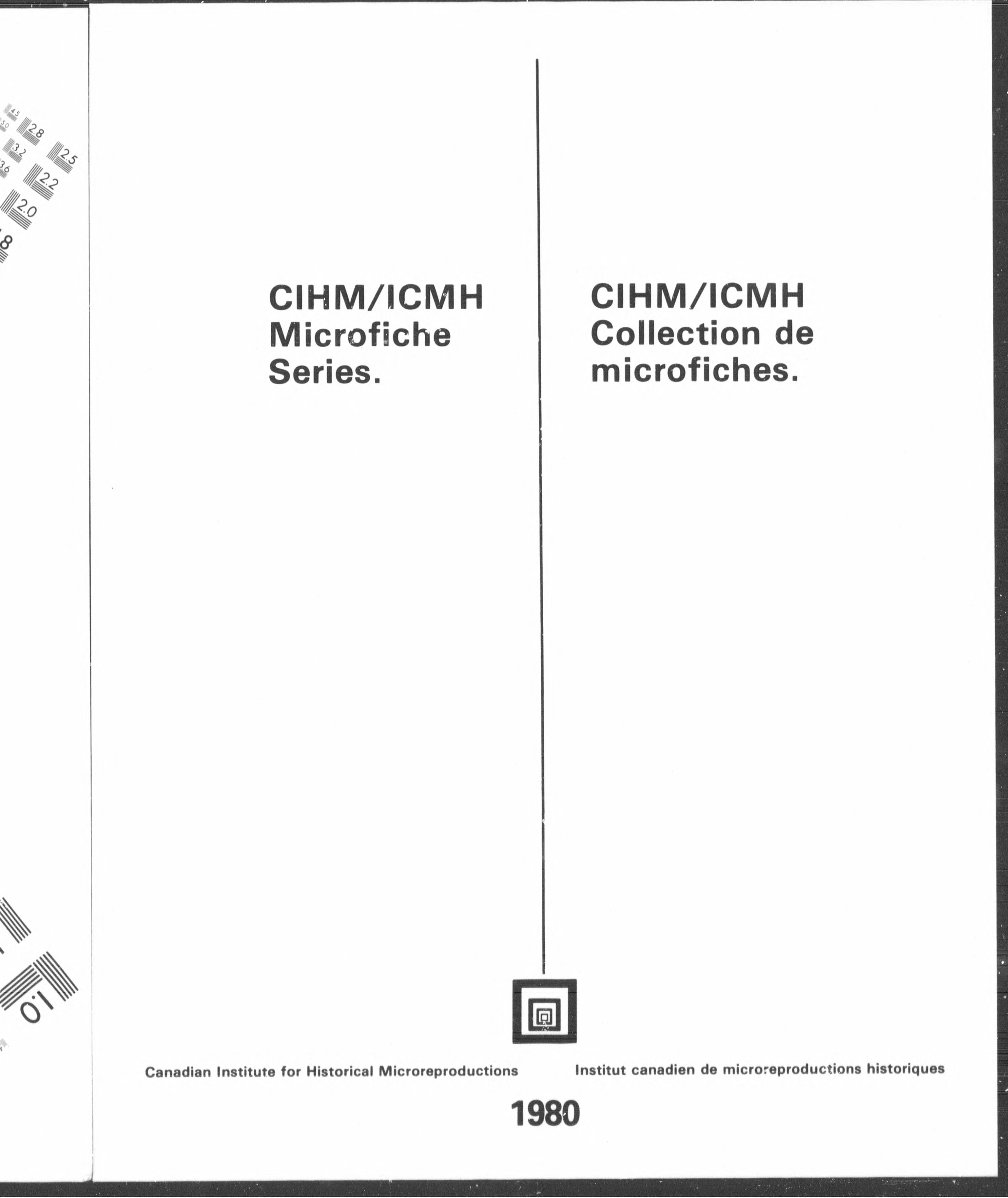 4.5
5.0
2.8
3.2
2.5
3.6
2.2
2.0
1.8
1.0

CIHM/ICMH Microfiche Series.

CIHM/ICMH Collection de microfiches.

Canadian Institute for Historical Microreproductions

Institut canadien de microreproductions historiques

1980